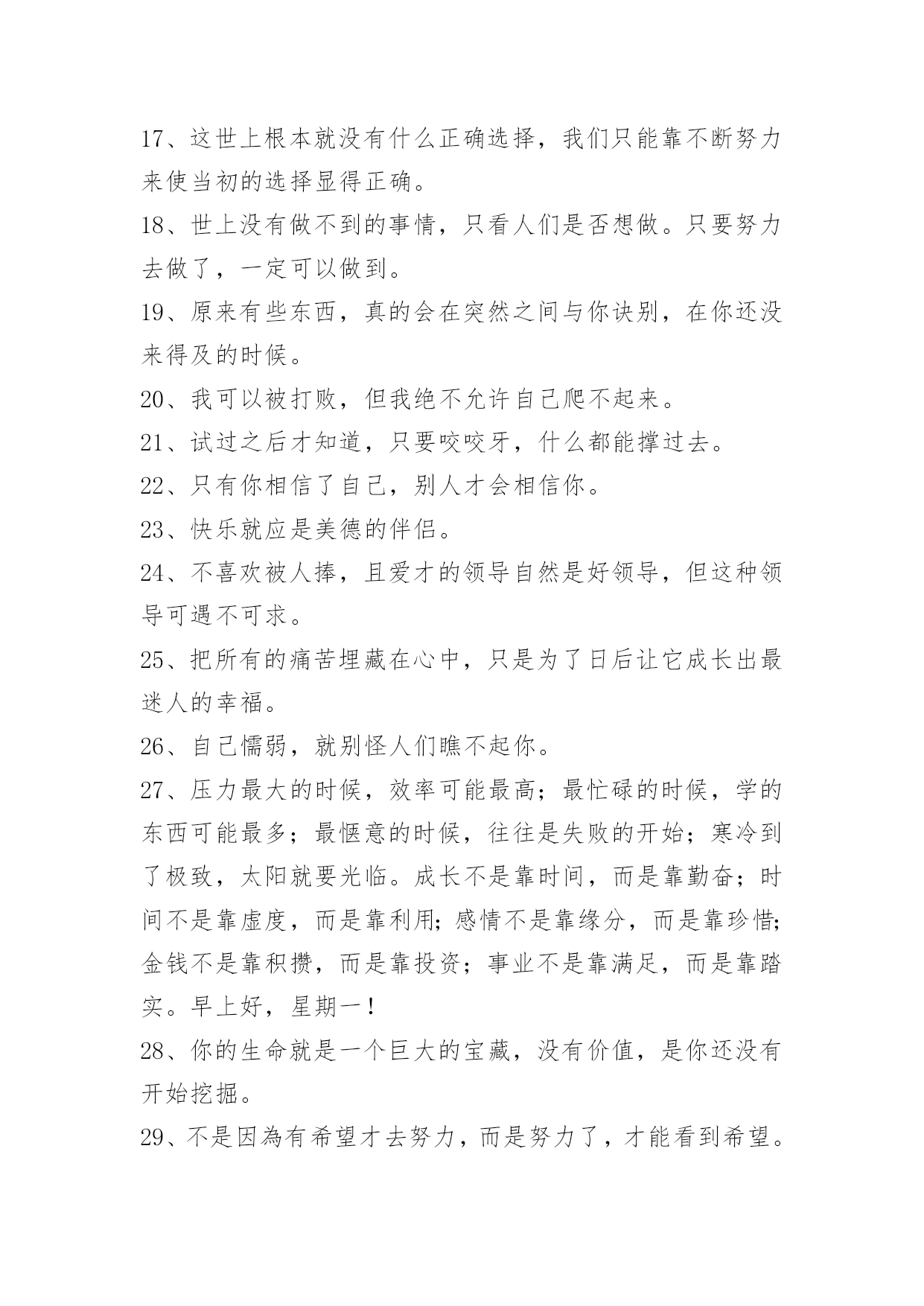 17、这世上根本就没有什么正确选择，我们只能靠不断努力来使当初的选择显得正确。

18、世上没有做不到的事情，只看人们是否想做。只要努力去做了，一定可以做到。

19、原来有些东西，真的会在突然之间与你诀别，在你还没来得及的时候。

20、我可以被打败，但我绝不允许自己爬不起来。

21、试过之后才知道，只要咬咬牙，什么都能撑过去。

22、只有你相信了自己，别人才会相信你。

23、快乐就应是美德的伴侣。

24、不喜欢被人捧，且爱才的领导自然是好领导，但这种领导可遇不可求。

25、把所有的痛苦埋藏在心中，只是为了日后让它成长出最迷人的幸福。

26、自己懦弱，就别怪人们瞧不起你。

27、压力最大的时候，效率可能最高；最忙碌的时候，学的东西可能最多；最惬意的时候，往往是失败的开始；寒冷到了极致，太阳就要光临。成长不是靠时间，而是靠勤奋；时间不是靠虚度，而是靠利用;感情不是靠缘分，而是靠珍惜;金钱不是靠积攒，而是靠投资；事业不是靠满足，而是靠踏实。早上好，星期一！

28、你的生命就是一个巨大的宝藏，没有价值，是你还没有开始挖掘。

29、不是因為有希望才去努力，而是努力了，才能看到希望。